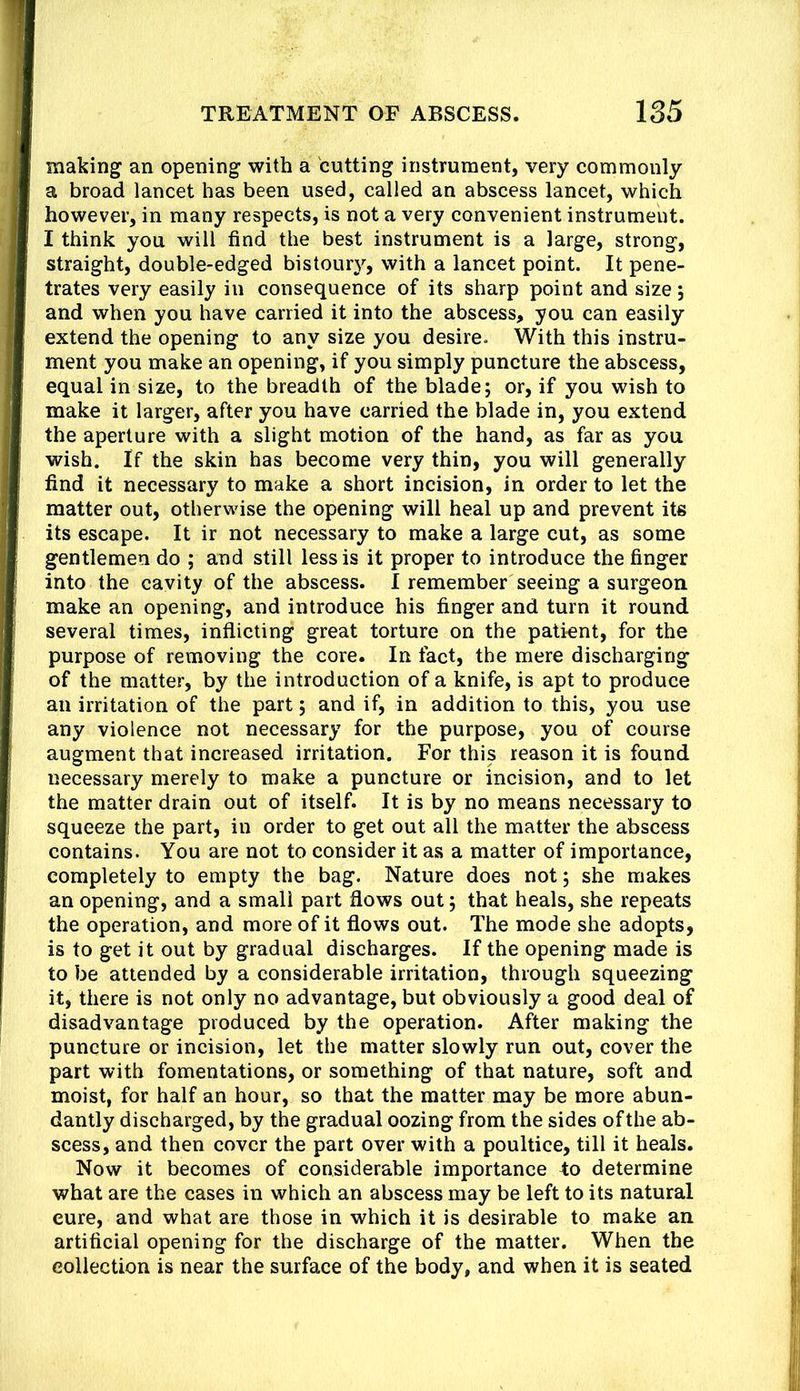 TREATMENT OF ABSCESS. 135

making an opening with a cutting instrument, very commonly a broad lancet has been used, called an abscess lancet, which however, in many respects, is not a very convenient instrument. I think you will find the best instrument is a large, strong, straight, double-edged bistoury, with a lancet point. It penetrates very easily in consequence of its sharp point and size; and when you have carried it into the abscess, you can easily extend the opening to any size you desire. With this instrument you make an opening, if you simply puncture the abscess, equal in size, to the breadth of the blade; or, if you wish to make it larger, after you have carried the blade in, you extend the aperture with a slight motion of the hand, as far as you wish. If the skin has become very thin, you will generally find it necessary to make a short incision, in order to let the matter out, otherwise the opening will heal up and prevent its its escape. It ir not necessary to make a large cut, as some gentlemen do ; and still less is it proper to introduce the finger into the cavity of the abscess. I remember seeing a surgeon make an opening, and introduce his finger and turn it round several times, inflicting great torture on the patient, for the purpose of removing the core. In fact, the mere discharging of the matter, by the introduction of a knife, is apt to produce an irritation of the part; and if, in addition to this, you use any violence not necessary for the purpose, you of course augment that increased irritation. For this reason it is found necessary merely to make a puncture or incision, and to let the matter drain out of itself. It is by no means necessary to squeeze the part, in order to get out all the matter the abscess contains. You are not to consider it as a matter of importance, completely to empty the bag. Nature does not; she makes an opening, and a small part flows out; that heals, she repeats the operation, and more of it flows out. The mode she adopts, is to get it out by gradual discharges. If the opening made is to be attended by a considerable irritation, through squeezing it, there is not only no advantage, but obviously a good deal of disadvantage produced by the operation. After making the puncture or incision, let the matter slowly run out, cover the part with fomentations, or something of that nature, soft and moist, for half an hour, so that the matter may be more abundantly discharged, by the gradual oozing from the sides of the abscess, and then cover the part over with a poultice, till it heals.

Now it becomes of considerable importance to determine what are the cases in which an abscess may be left to its natural cure, and what are those in which it is desirable to make an artificial opening for the discharge of the matter. When the collection is near the surface of the body, and when it is seated